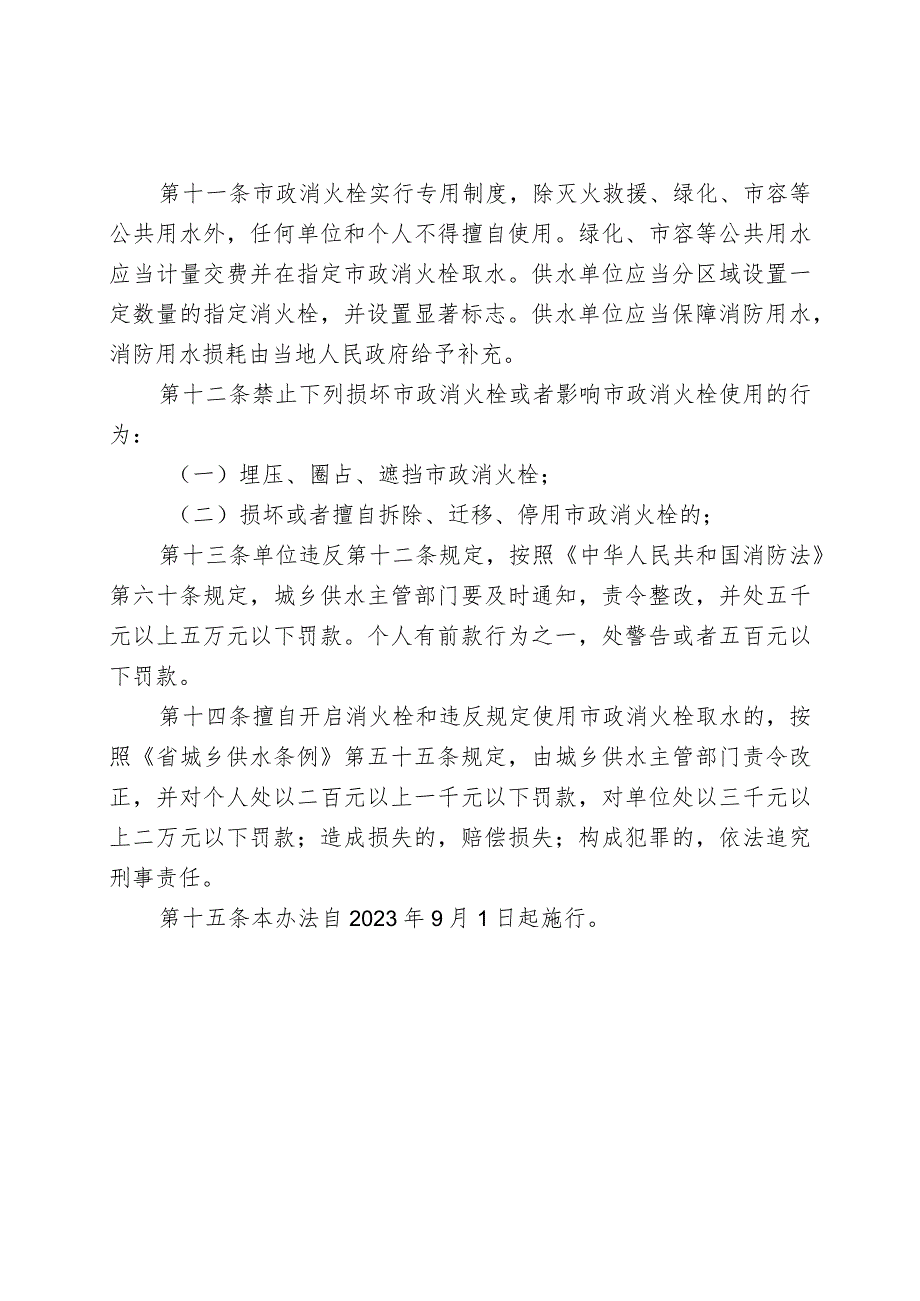 第十一条市政消火栓实行专用制度，除灭火救援、绿化、市容等公共用水外，任何单位和个人不得擅自使用。绿化、市容等公共用水应当计量交费并在指定市政消火栓取水。供水单位应当分区域设置一定数量的指定消火栓，并设置显著标志。供水单位应当保障消防用水，消防用水损耗由当地人民政府给予补充。

第十二条禁止下列损坏市政消火栓或者影响市政消火栓使用的行为：

（一）埋压、圈占、遮挡市政消火栓；

（二）损坏或者擅自拆除、迁移、停用市政消火栓的；

第十三条单位违反第十二条规定，按照《中华人民共和国消防法》第六十条规定，城乡供水主管部门要及时通知，责令整改，并处五千元以上五万元以下罚款。个人有前款行为之一，处警告或者五百元以下罚款。

第十四条擅自开启消火栓和违反规定使用市政消火栓取水的，按照《省城乡供水条例》第五十五条规定，由城乡供水主管部门责令改正，并对个人处以二百元以上一千元以下罚款，对单位处以三千元以上二万元以下罚款；造成损失的，赔偿损失；构成犯罪的，依法追究刑事责任。

第十五条本办法自2023年9月1日起施行。